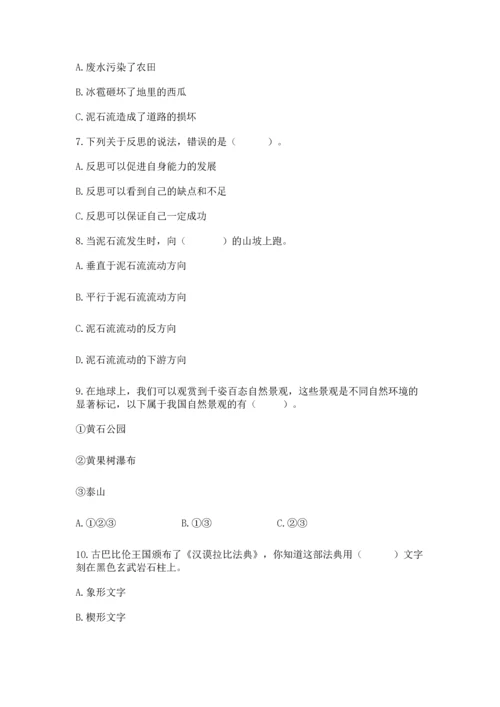 A. 废水污染了农田

B. 冰雹砸坏了地里的西瓜

C. 泥石流造成了道路的损坏

7. 下列关于反思的说法，错误的是（　　）。

A. 反思可以促进自身能力的发展

B. 反思可以看到自己的缺点和不足

C. 反思可以保证自己一定成功

8. 当泥石流发生时，向（　　）的山坡上跑。

A. 垂直于泥石流流动方向

B. 平行于泥石流流动方向

C. 泥石流流动的反方向

D. 泥石流流动的下游方向

9. 在地球上，我们可以观赏到千姿百态自然景观，这些景观是不同自然环境的显著标记，以下属于我国自然景观的有（　　）。

①黄石公园

②黄果树瀑布

③泰山

A. ①②③　　B. ①③　　C. ②③

10. 古巴比伦王国颁布了《汉谟拉比法典》，你知道这部法典用（　　）文字刻在黑色玄武岩石柱上。

A. 象形文字

B. 楔形文字